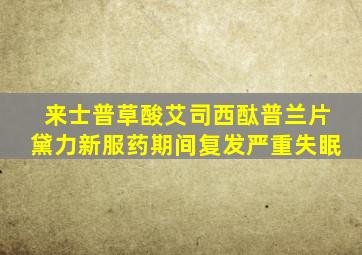 来士普草酸艾司西酞普兰片
黛力新服药期间复发严重失眠